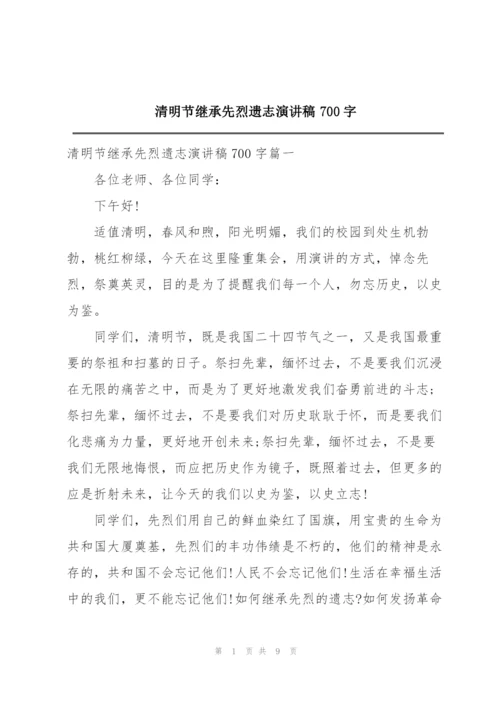 清明节继承先烈遗志演讲稿 700 字

清明节继承先烈遗志演讲稿 700 字篇一

各位老师、各位同学：

下午好!

适值清明，春风和煦，阳光明媚，我们的校园到处生机勃勃，桃红柳绿，今天在这里隆重集会，用演讲的方式，悼念先烈，祭奠英灵，目的是为了提醒我们每一个人，勿忘历史，以史为鉴。

同学们，清明节，既是我国二十四节气之一，又是我国最重要的祭祖和扫墓的日子。祭扫先辈，缅怀过去，不是要我们沉浸在无限的痛苦之中，而是为了更好地激发我们奋勇前进的斗志;祭扫先辈，缅怀过去，不是要我们对历史耿耿于怀，而是要我们化悲痛为力量，更好地开创未来;祭扫先辈，缅怀过去，不是要我们无限地悔恨，而应把历史作为镜子，既照着过去，但更多的应是折射未来，让今天的我们以史为鉴，以史立志!

同学们，先烈们用自己的鲜血染红了国旗，用宝贵的生命为共和国大厦奠基，先烈们的丰功伟绩是不朽的，他们的精神是永存的，共和国不会忘记他们!人民不会忘记他们!生活在幸福生活中的我们，更不能忘记他们!如何继承先烈的遗志?如何发扬革命

第 1 页 共 9 页